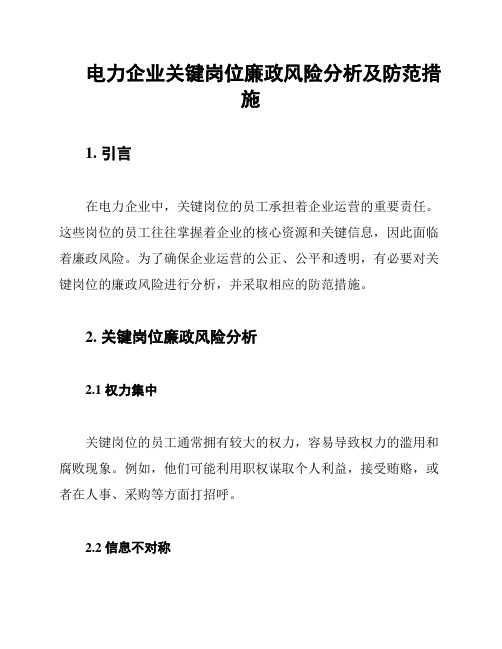 电力企业关键岗位廉政风险分析及防范措施

1. 引言

在电力企业中，关键岗位的员工承担着企业运营的重要责任。这些岗位的员工往往掌握着企业的核心资源和关键信息，因此面临着廉政风险。为了确保企业运营的公正、公平和透明，有必要对关键岗位的廉政风险进行分析，并采取相应的防范措施。

2. 关键岗位廉政风险分析

2.1 权力集中

关键岗位的员工通常拥有较大的权力，容易导致权力的滥用和腐败现象。例如，他们可能利用职权谋取个人利益，接受贿赂，或者在人事、采购等方面打招呼。

2.2 信息不对称